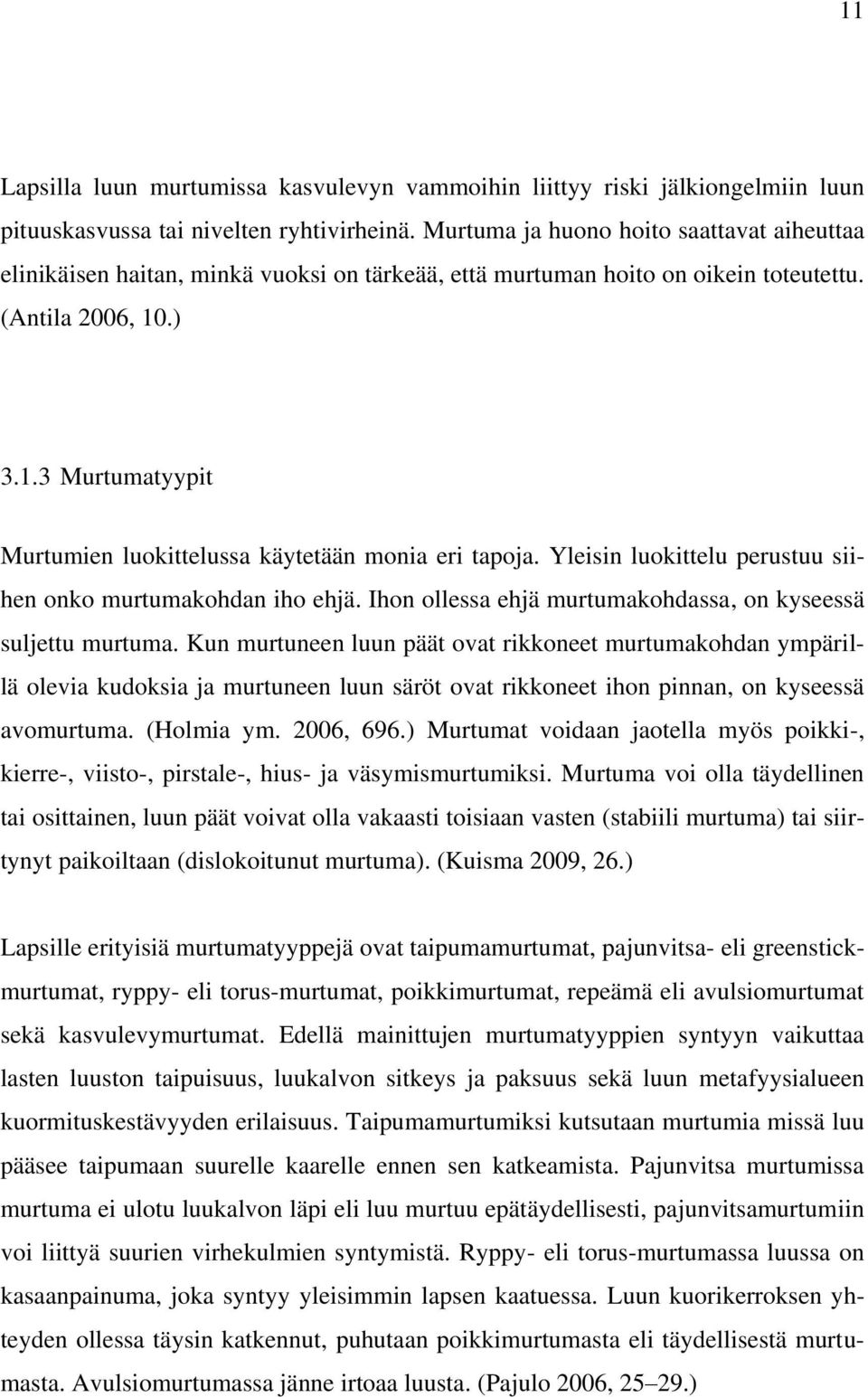 11

Lapsilla luun murtumissa kasvulevyn vammoihin liittyy riski jälkiongelmiin luun pituuskasvussa tai nivelten ryhtivirheinä. Murtuma ja huono hoito saattavat aiheuttaa elinikäisen haitan, minkä vuoksi on tärkeää, että murtuman hoito on oikein toteutettu. (Antila 2006, 10.)

3.1.3 Murtumatyypit

Murtumien luokittelussa käytetään monia eri tapoja. Yleisin luokittelu perustuu siihen onko murtumakohdan iho ehjä. Ihon ollessa ehjä murtumakohdassa, on kyseessä suljettu murtuma. Kun murtuneen luun päät ovat rikkoneet murtumakohdan ympärillä olevia kudoksia ja murtuneen luun säröt ovat rikkoneet ihon pinnan, on kyseessä avomurtuma. (Holmia ym. 2006, 696.) Murtumat voidaan jaotella myös poikki-, kierre-, viisto-, pirstale-, hius- ja väsymismurtumiksi. Murtuma voi olla täydellinen tai osittainen, luun päät voivat olla vakaasti toisiaan vasten (stabiili murtuma) tai siirtynyt paikoiltaan (dislokoitunut murtuma). (Kuisma 2009, 26.)

Lapsille erityisiä murtumatyyppejä ovat taipumamurtumat, pajunvitsa- eli greenstickmurtumat, ryppy- eli torus-murtumat, poikkimurtumat, repeämä eli avulsiomurtumat sekä kasvulevymurtumat. Edellä mainittujen murtumatyyppien syntyyn vaikuttaa lasten luuston taipuisuus, luukalvon sitkeys ja paksuus sekä luun metafyysialueen kuormituskestävyyden erilaisuus. Taipumamurtumiksi kutsutaan murtumia missä luu pääsee taipumaan suurelle kaarelle ennen sen katkeamista. Pajunvitsa murtumissa murtuma ei ulotu luukalvon läpi eli luu murtuu epätäydellisesti, pajunvitsamurtumiin voi liittyä suurien virhekulmien syntymistä. Ryppy- eli torus-murtumassa luussa on kasaanpainuma, joka syntyy yleisimmin lapsen kaatuessa. Luun kuorikerroksen yhteyden ollessa täysin katkennut, puhutaan poikkimurtumasta eli täydellisestä murtumasta. Avulsiomurtumassa jänne irtoaa luusta. (Pajulo 2006, 25–29.)